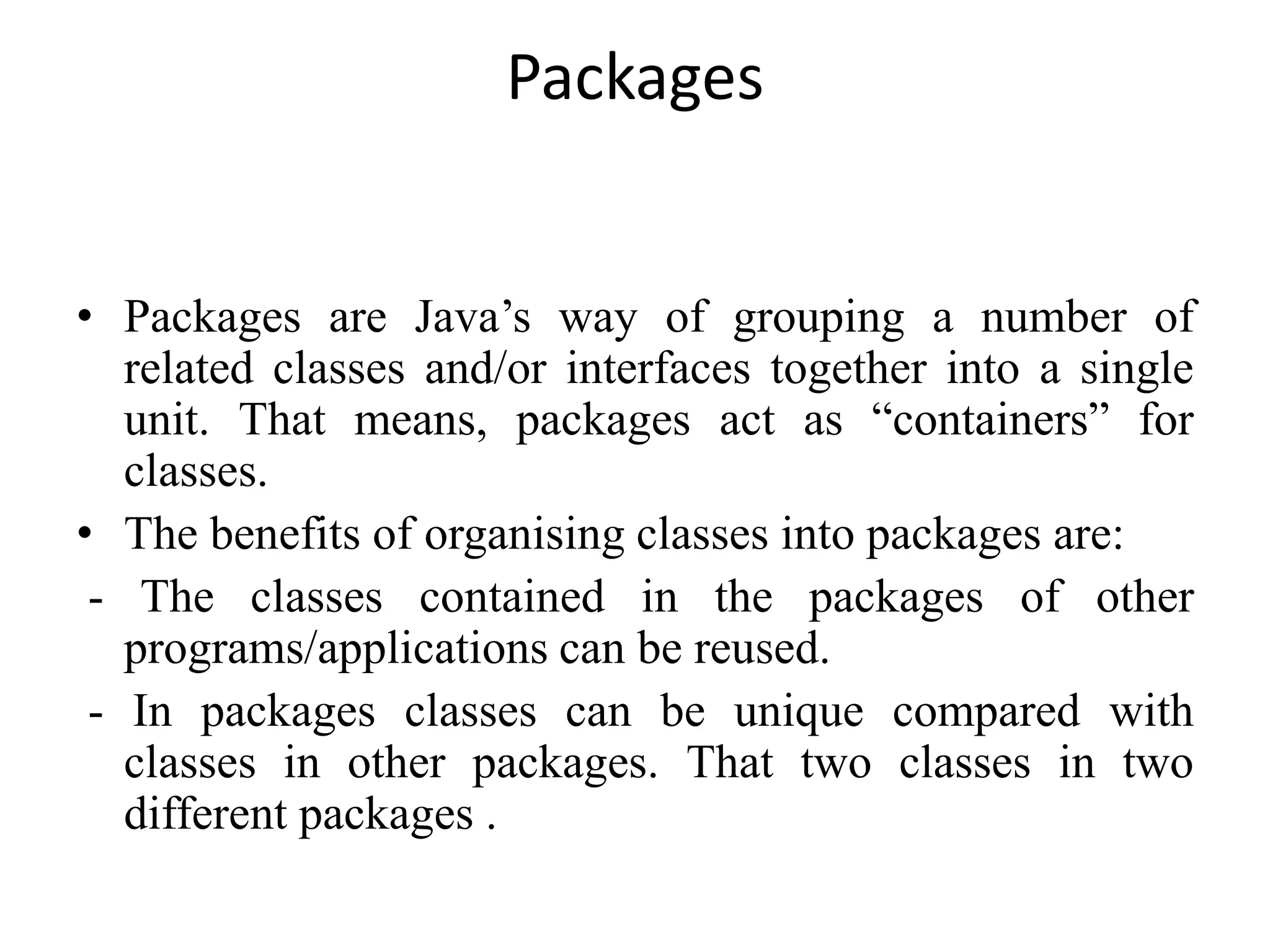 Packages

• Packages are Java’s way of grouping a number of related classes and/or interfaces together into a single unit. That means, packages act as “containers” for classes.

• The benefits of organising classes into packages are:

- The classes contained in the packages of other programs/applications can be reused.

- In packages classes can be unique compared with classes in other packages. That two classes in two different packages .